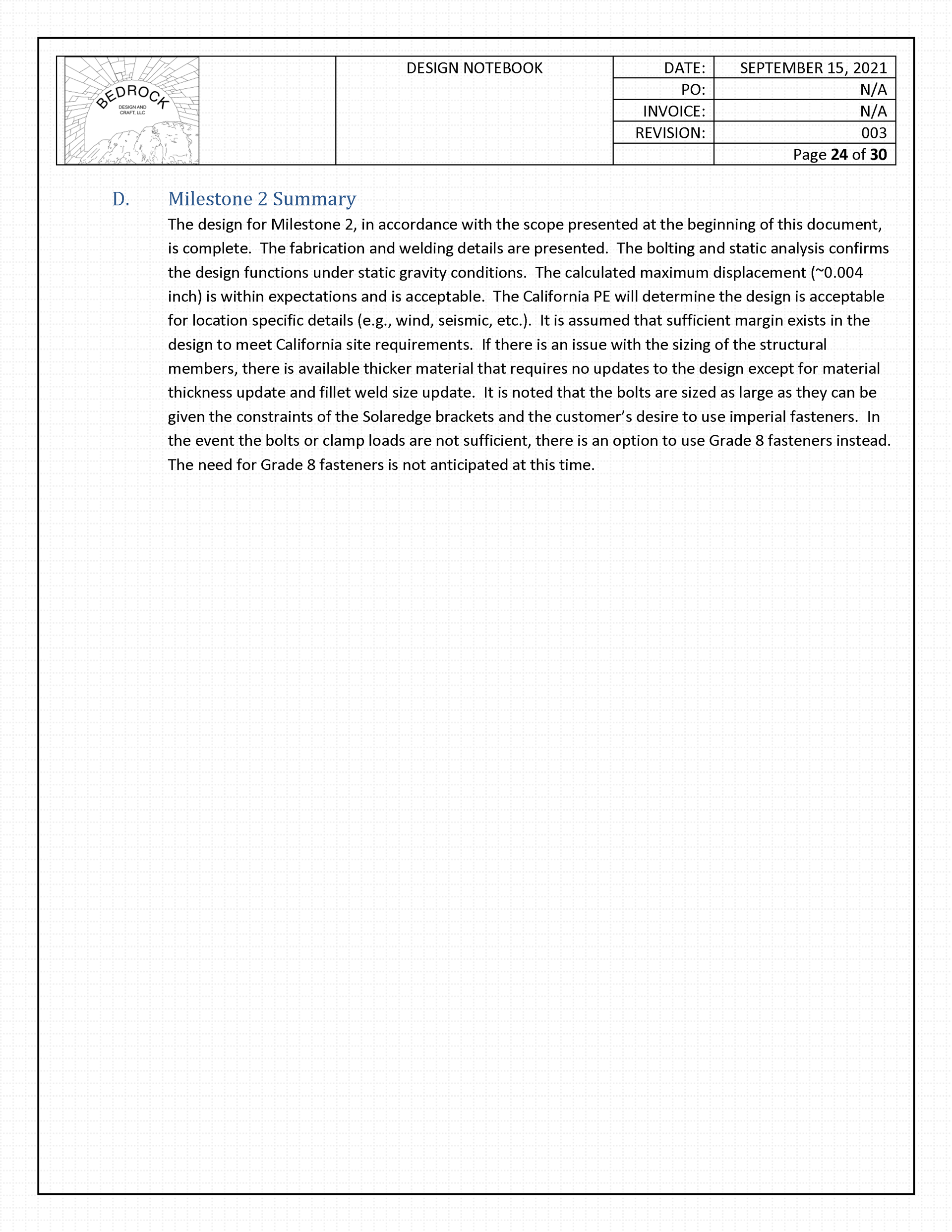 BEDROCK
DESIGN AND CRAFT, LLC

DESIGN NOTEBOOK

| DATE: | SEPTEMBER 15, 2021 |
|---|---|
| PO: | N/A |
| INVOICE: | N/A |
| REVISION: | 003 |
| | Page 24 of 30 |

D. Milestone 2 Summary

The design for Milestone 2, in accordance with the scope presented at the beginning of this document, is complete. The fabrication and welding details are presented. The bolting and static analysis confirms the design functions under static gravity conditions. The calculated maximum displacement (~0.004 inch) is within expectations and is acceptable. The California PE will determine the design is acceptable for location specific details (e.g., wind, seismic, etc.). It is assumed that sufficient margin exists in the design to meet California site requirements. If there is an issue with the sizing of the structural members, there is available thicker material that requires no updates to the design except for material thickness update and fillet weld size update. It is noted that the bolts are sized as large as they can be given the constraints of the Solaredge brackets and the customer's desire to use imperial fasteners. In the event the bolts or clamp loads are not sufficient, there is an option to use Grade 8 fasteners instead. The need for Grade 8 fasteners is not anticipated at this time.